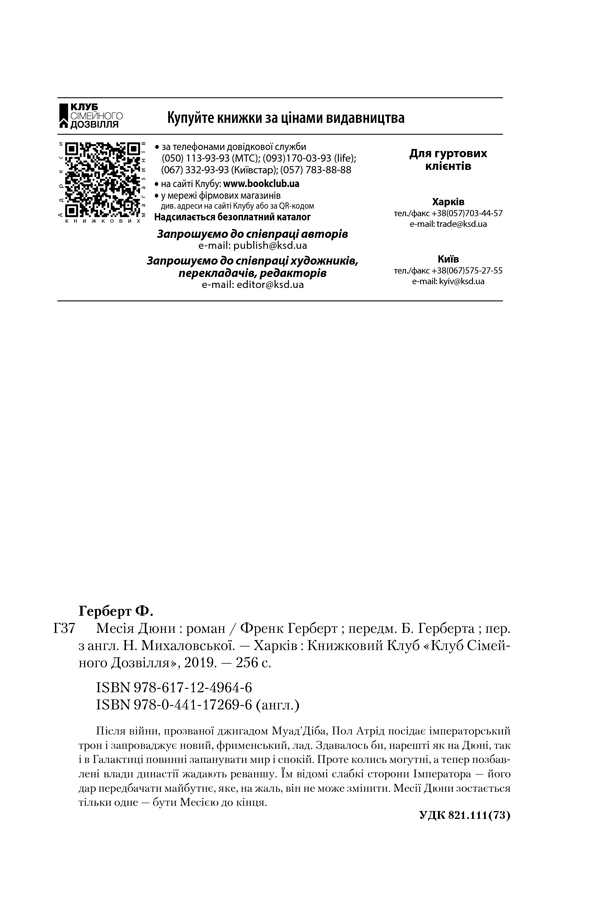 КЛУБ
СІМЕЙНОГО
ДОЗВІЛЛЯ

Купуйте книжки за цінами видавництва

• за телефонами довідкової служби
(050) 113-93-93 (МТС); (093)170-03-93 (life);
(067) 332-93-93 (Київстар); (057) 783-88-88
• на сайті Клубу: www.bookclub.ua
• у мережі фірмових магазинів
див. адреси на сайті Клубу або за QR-кодом
Надсилається безоплатний каталог

Запрошуємо до співпраці авторів
e-mail: publish@ksd.ua

Запрошуємо до співпраці художників, перекладачів, редакторів
e-mail: editor@ksd.ua

Для гуртових клієнтів

Харків
тел./факс +38(057)703-44-57
e-mail: trade@ksd.ua

Київ
тел./факс +38(067)575-27-55
e-mail: kyiv@ksd.ua

Герберт Ф.

Г37 Месія Дюни : роман / Френк Герберт ; передм. Б. Герберта ; пер. з англ. Н. Михаловської. — Харків : Книжковий Клуб «Клуб Сімейного Дозвілля», 2019. — 256 с.

ISBN 978-617-12-4964-6
ISBN 978-0-441-17269-6 (англ.)

Після війни, прозваної джигадом Муад'Діба, Пол Атрід посідає імператорський трон і запроваджує новий, фрименський, лад. Здавалось би, нарешті як на Дюні, так і в Галактиці повинні запанувати мир і спокій. Проте колись могутні, а тепер позбавлені влади династії жадають реваншу. Їм відомі слабкі сторони Імператора — його дар передбачати майбутнє, яке, на жаль, він не може змінити. Месії Дюни зостається тільки одне — бути Месією до кінця.

УДК 821.111(73)